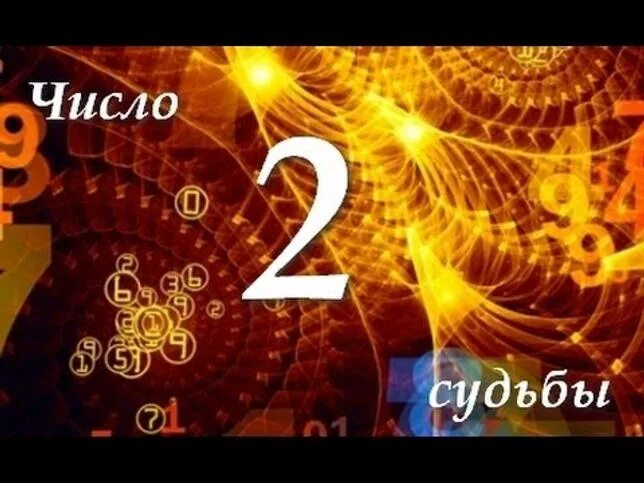 Число
2
судьбы